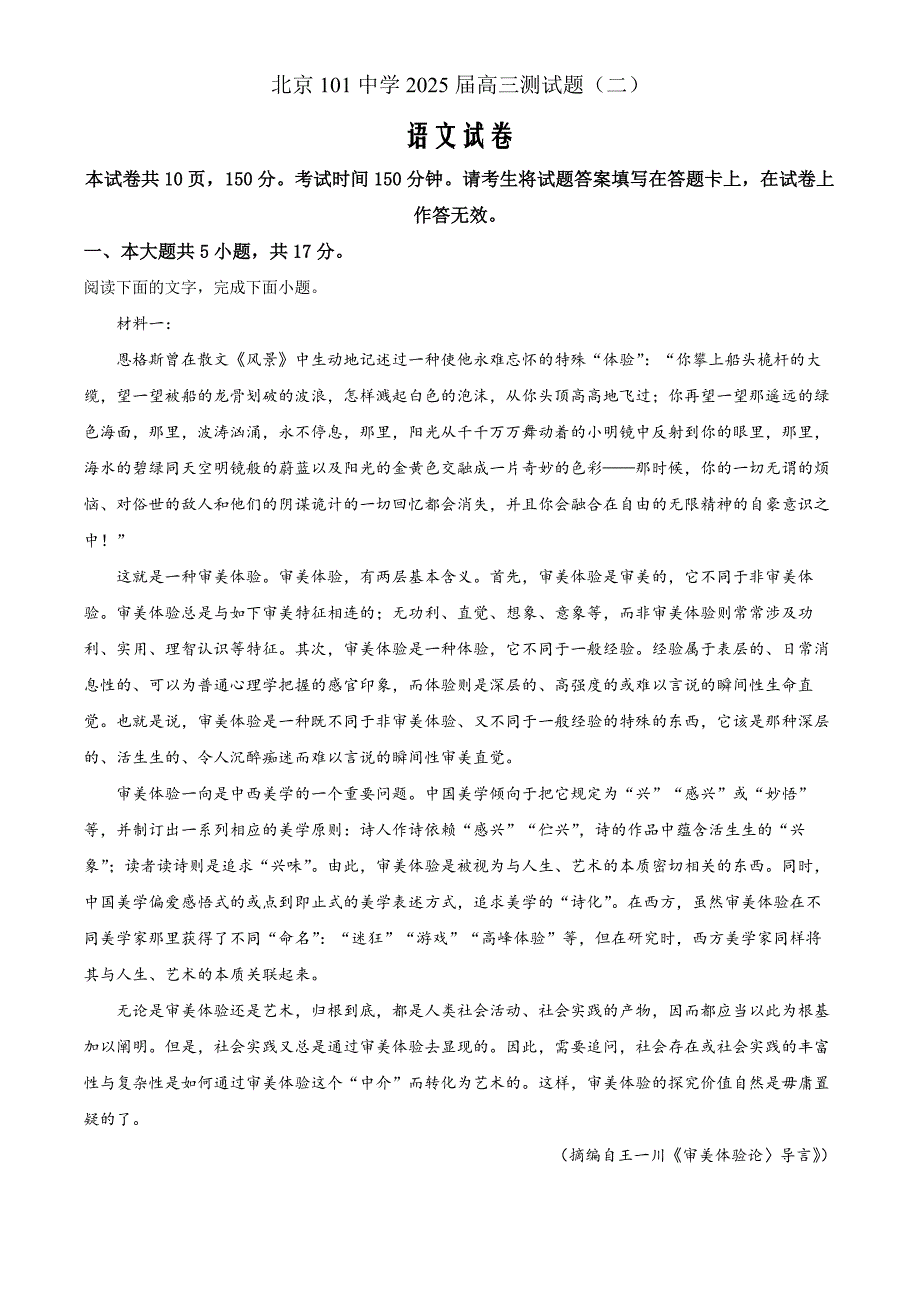 北京 101 中学 2025 届高三测试题（二）

语文试卷

本试卷共 10 页，150 分。考试时间 150 分钟。请考生将试题答案填写在答题卡上，在试卷上作答无效。

一、本大题共 5 小题，共 17 分。

阅读下面的文字，完成下面小题。

材料一：

恩格斯曾在散文《风景》中生动地记述过一种使他永难忘怀的特殊“体验”：“你攀上船头桅杆的大缆，望一望被船的龙骨划破的波浪，怎样溅起白色的泡沫，从你头顶高高地飞过；你再望一望那遥远的绿色海面，那里，波涛汹涌，永不停息，那里，阳光从千千万万舞动着的小明镜中反射到你的眼里，那里，海水的碧绿同天空明镜般的蔚蓝以及阳光的金黄色交融成一片奇妙的色彩——那时候，你的一切无谓的烦恼、对俗世的敌人和他们的阴谋诡计的一切回忆都会消失，并且你会融合在自由的无限精神的自豪意识之中！”

这就是一种审美体验。审美体验，有两层基本含义。首先，审美体验是审美的，它不同于非审美体验。审美体验总是与如下审美特征相连的：无功利、直觉、想象、意象等，而非审美体验则常常涉及功利、实用、理智认识等特征。其次，审美体验是一种体验，它不同于一般经验。经验属于表层的、日常消息性的、可以为普通心理学把握的感官印象，而体验则是深层的、高强度的或难以言说的瞬间性生命直觉。也就是说，审美体验是一种既不同于非审美体验、又不同于一般经验的特殊的东西，它该是那种深层的、活生生的、令人沉醉痴迷而难以言说的瞬间性审美直觉。

审美体验一向是中西美学的一个重要问题。中国美学倾向于把它规定为“兴”“感兴”或“妙悟”等，并制订出一系列相应的美学原则：诗人作诗依赖“感兴”“伫兴”，诗的作品中蕴含活生生的“兴象”；读者读诗则是追求“兴味”。由此，审美体验是被视为与人生、艺术的本质密切相关的东西。同时，中国美学偏爱感悟式的或点到即止式的美学表述方式，追求美学的“诗化”。在西方，虽然审美体验在不同美学家那里获得了不同“命名”：“迷狂”“游戏”“高峰体验”等，但在研究时，西方美学家同样将其与人生、艺术的本质关联起来。

无论是审美体验还是艺术，归根到底，都是人类社会活动、社会实践的产物，因而都应当以此为根基加以阐明。但是，社会实践又总是通过审美体验去显现的。因此，需要追问，社会存在或社会实践的丰富性与复杂性是如何通过审美体验这个“中介”而转化为艺术的。这样，审美体验的探究价值自然是毋庸置疑的了。

（摘编自王一川《审美体验论〉导言》）